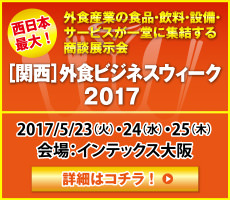 西日本最大！

外食産業の食品・飲料・設備・サービスが一堂に集結する商談展示会

［関西］外食ビジネスウィーク 2017

2017/5/23（火）・24（水）・25（木）
会場：インテックス大阪

詳細はコチラ！